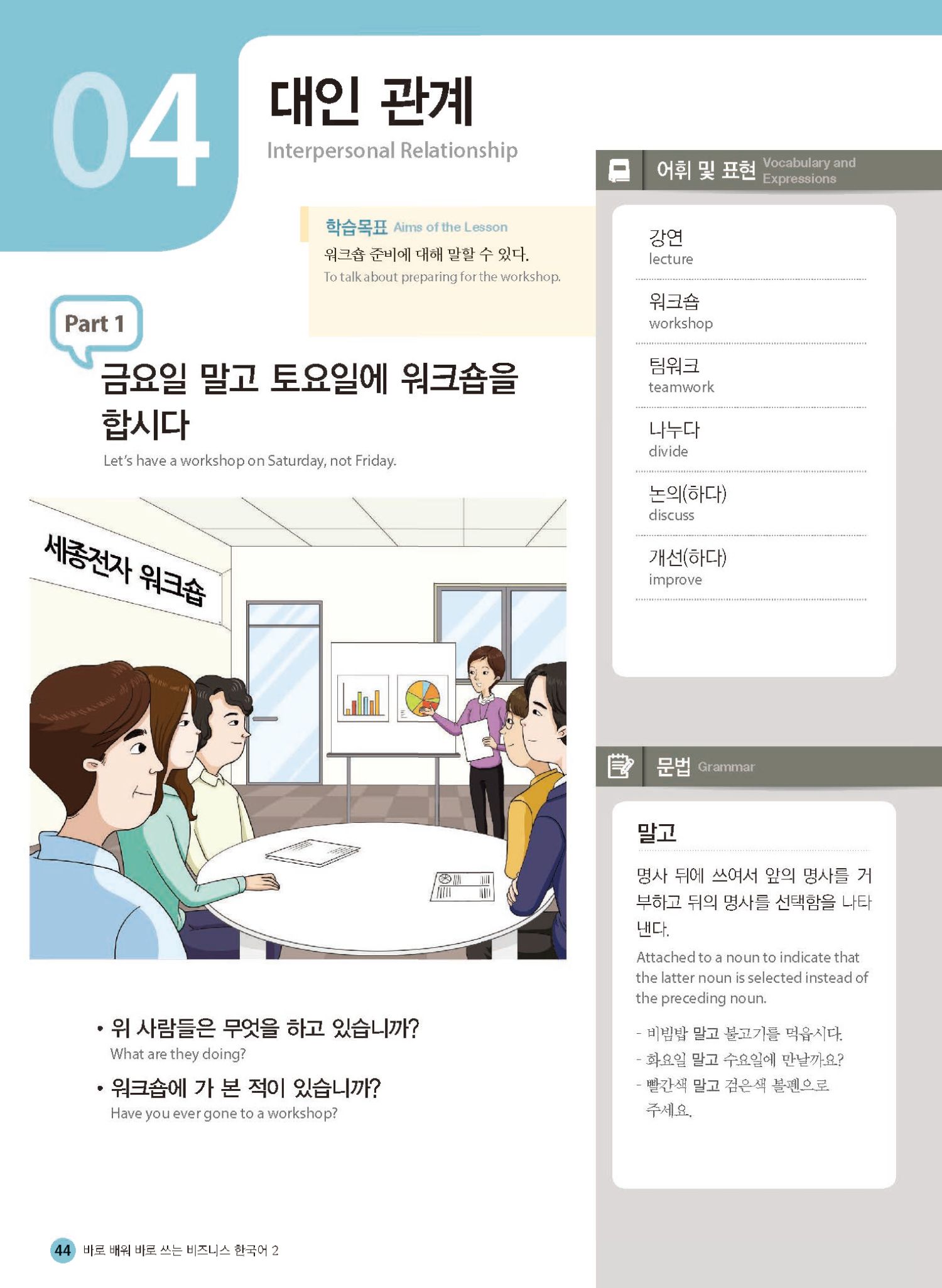 04

대인 관계

Interpersonal Relationship

학습목표 Aims of the Lesson

워크숍 준비에 대해 말할 수 있다.

To talk about preparing for the workshop.

Part 1

금요일 말고 토요일에 워크숍을 합시다

Let's have a workshop on Saturday, not Friday.

세종전자 워크숍

• 위 사람들은 무엇을 하고 있습니까?

What are they doing?

• 워크숍에 가 본 적이 있습니까?

Have you ever gone to a workshop?

어휘 및 표현 Vocabulary and Expressions

강연
lecture

워크숍
workshop

팀워크
teamwork

나누다
divide

논의(하다)
discuss

개선(하다)
improve

문법 Grammar

말고

명사 뒤에 쓰여서 앞의 명사를 거부하고 뒤의 명사를 선택함을 나타낸다.

Attached to a noun to indicate that the latter noun is selected instead of the preceding noun.

- 비빔밥 말고 불고기를 먹읍시다.
- 화요일 말고 수요일에 만날까요?
- 빨간색 말고 검은색 볼펜으로 주세요.

44 바로 배워 바로 쓰는 비즈니스 한국어 2